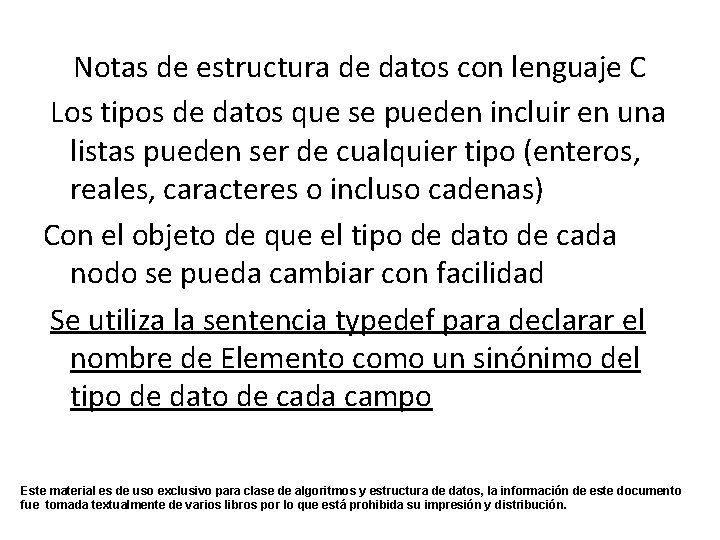 Notas de estructura de datos con lenguaje C

Los tipos de datos que se pueden incluir en una listas pueden ser de cualquier tipo (enteros, reales, caracteres o incluso cadenas)

Con el objeto de que el tipo de dato de cada nodo se pueda cambiar con facilidad

Se utiliza la sentencia typedef para declarar el nombre de Elemento como un sinónimo del tipo de dato de cada campo

Este material es de uso exclusivo para clase de algoritmos y estructura de datos, la información de este documento fue tomada textualmente de varios libros por lo que está prohibida su impresión y distribución.